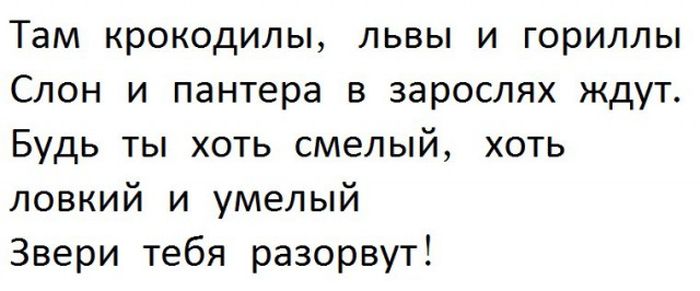 Там крокодилы, львы и гориллы
Слон и пантера в зарослях ждут.
Будь ты хоть смелый, хоть
ловкий и умелый
Звери тебя разорвут!